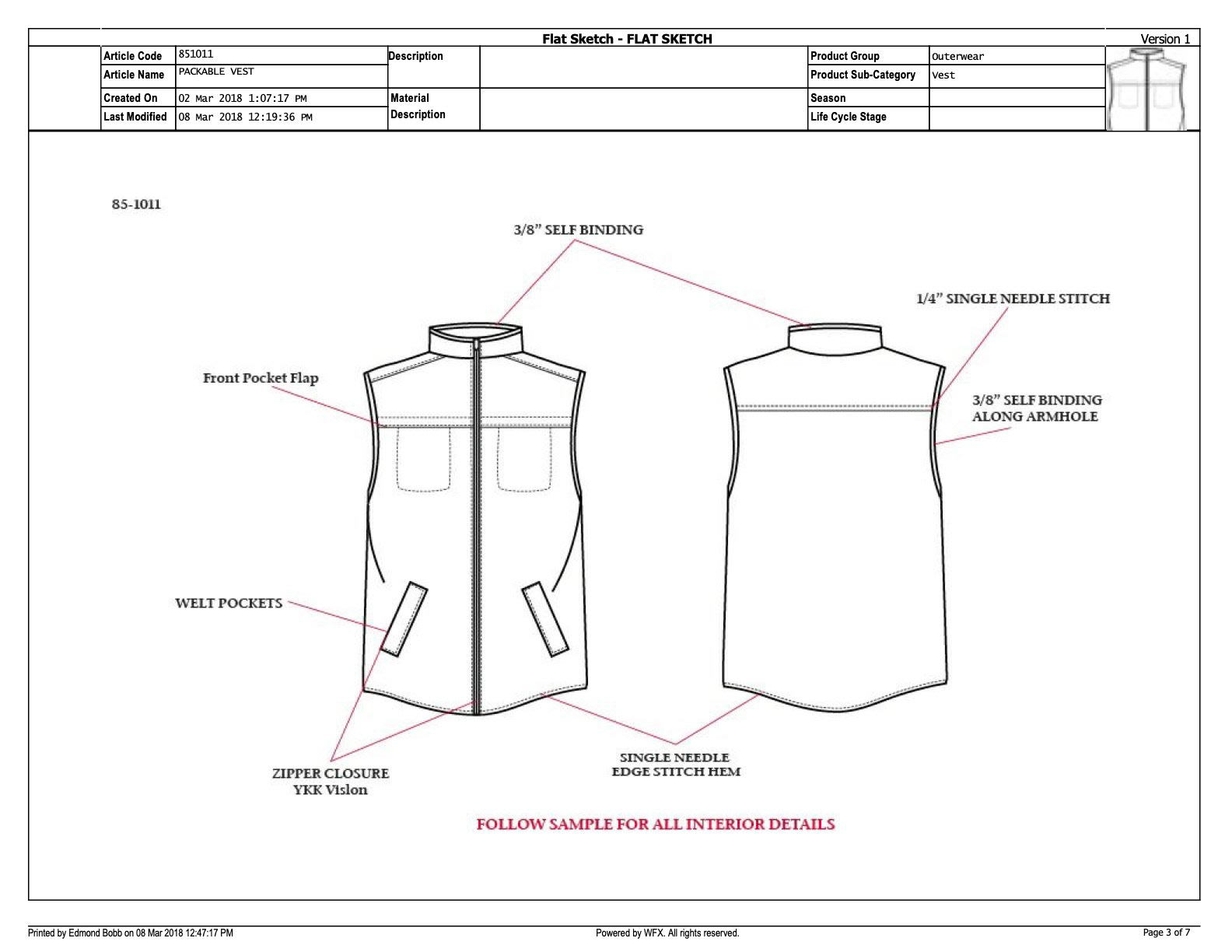 Flat Sketch - FLAT SKETCH

Version 1

| Article Code | 851011 | Description | | Product Group | Outerwear |
|---|---|---|---|---|---|
| Article Name | PACKABLE VEST | | | Product Sub-Category | Vest |
| Created On | 02 Mar 2018 1:07:17 PM | Material Description | | Season | |
| Last Modified | 08 Mar 2018 12:19:36 PM | | | Life Cycle Stage | |

85-1011

3/8" SELF BINDING

1/4" SINGLE NEEDLE STITCH

Front Pocket Flap

3/8" SELF BINDING ALONG ARMHOLE

WELT POCKETS

ZIPPER CLOSURE
YKK Vislon

SINGLE NEEDLE
EDGE STITCH HEM

FOLLOW SAMPLE FOR ALL INTERIOR DETAILS

Printed by Edmond Bobb on 08 Mar 2018 12:47:17 PM

Powered by WFX. All rights reserved.

Page 3 of 7